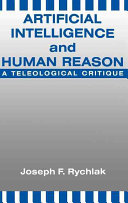 ARTIFICIAL INTELLIGENCE and HUMAN REASON

A TELEOLOGICAL CRITIQUE

Joseph F. Rychlak